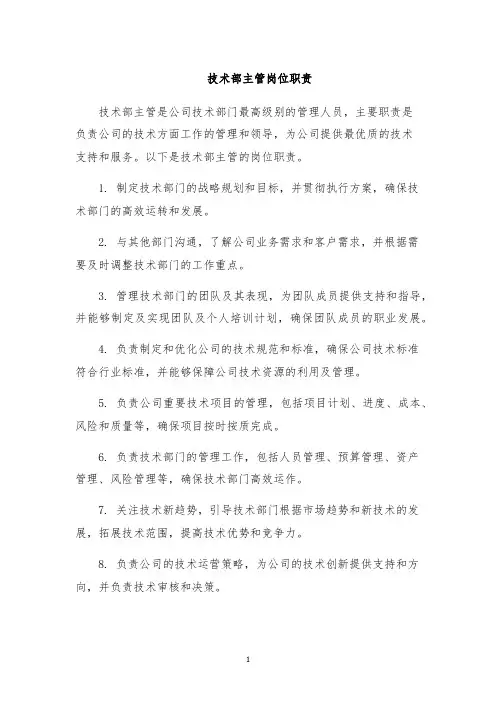 技术部主管岗位职责

技术部主管是公司技术部门最高级别的管理人员，主要职责是负责公司的技术方面工作的管理和领导，为公司提供最优质的技术支持和服务。以下是技术部主管的岗位职责。

1. 制定技术部门的战略规划和目标，并贯彻执行方案，确保技术部门的高效运转和发展。

2. 与其他部门沟通，了解公司业务需求和客户需求，并根据需要及时调整技术部门的工作重点。

3. 管理技术部门的团队及其表现，为团队成员提供支持和指导，并能够制定及实现团队及个人培训计划，确保团队成员的职业发展。

4. 负责制定和优化公司的技术规范和标准，确保公司技术标准符合行业标准，并能够保障公司技术资源的利用及管理。

5. 负责公司重要技术项目的管理，包括项目计划、进度、成本、风险和质量等，确保项目按时按质完成。

6. 负责技术部门的管理工作，包括人员管理、预算管理、资产管理、风险管理等，确保技术部门高效运作。

7. 关注技术新趋势，引导技术部门根据市场趋势和新技术的发展，拓展技术范围，提高技术优势和竞争力。

8. 负责公司的技术运营策略，为公司的技术创新提供支持和方向，并负责技术审核和决策。

1